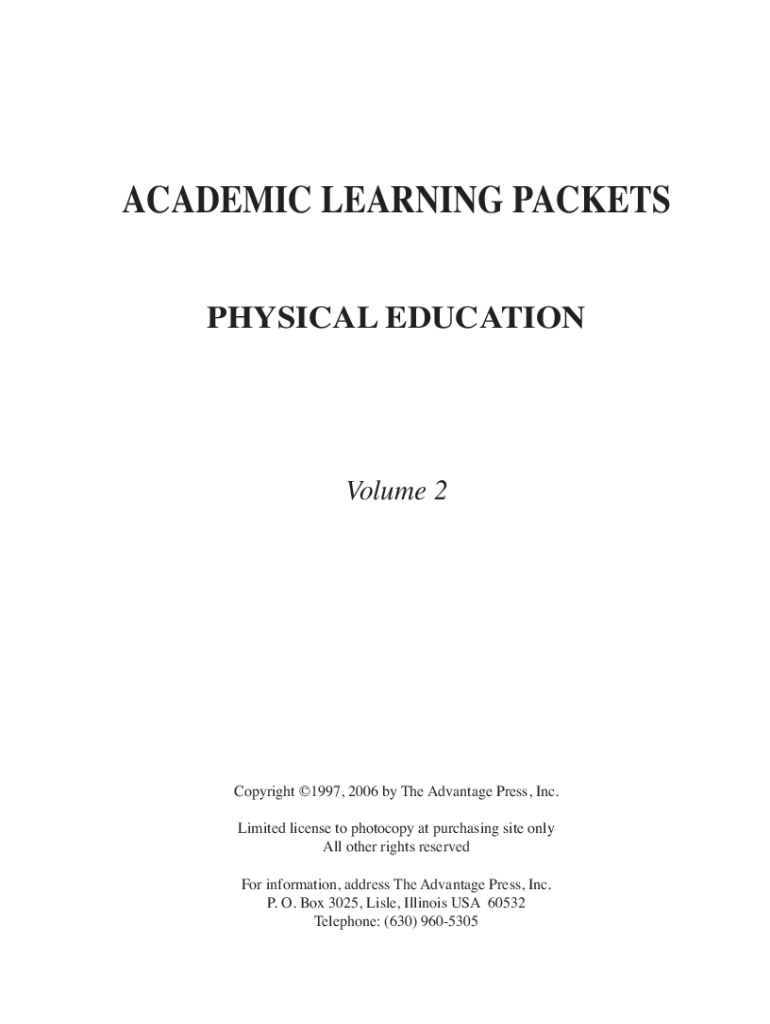 ACADEMIC LEARNING PACKETS

PHYSICAL EDUCATION

Volume 2

Copyright ©1997, 2006 by The Advantage Press, Inc.

Limited license to photocopy at purchasing site only
All other rights reserved

For information, address The Advantage Press, Inc.
P. O. Box 3025, Lisle, Illinois USA 60532
Telephone: (630) 960-5305